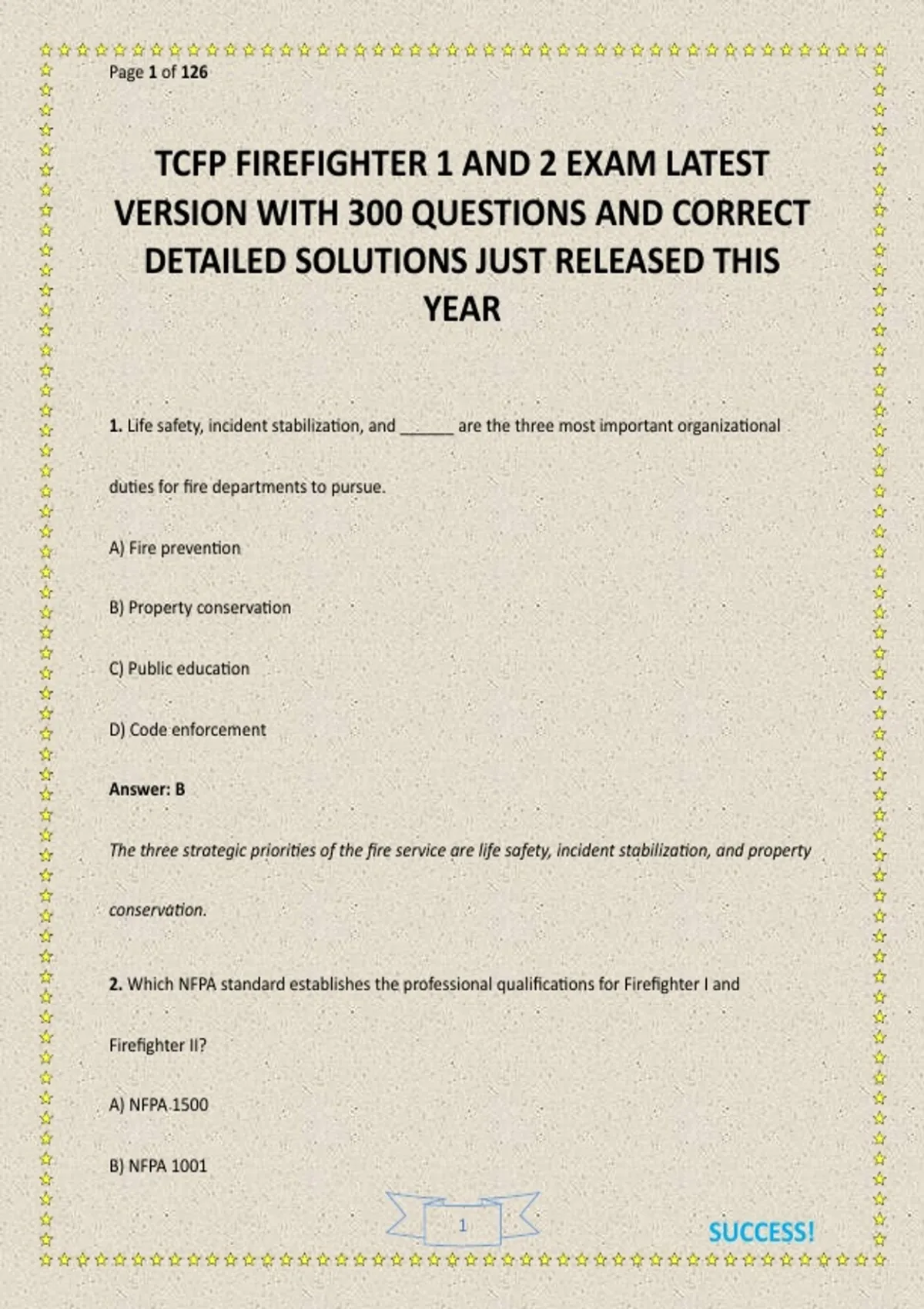 Page 1 of 126

TCFP FIREFIGHTER 1 AND 2 EXAM LATEST VERSION WITH 300 QUESTIONS AND CORRECT DETAILED SOLUTIONS JUST RELEASED THIS YEAR

1. Life safety, incident stabilization, and ______ are the three most important organizational duties for fire departments to pursue.

A) Fire prevention

B) Property conservation

C) Public education

D) Code enforcement

Answer: B

The three strategic priorities of the fire service are life safety, incident stabilization, and property conservation.

2. Which NFPA standard establishes the professional qualifications for Firefighter I and Firefighter II?

A) NFPA 1500

B) NFPA 1001

1

SUCCESS!